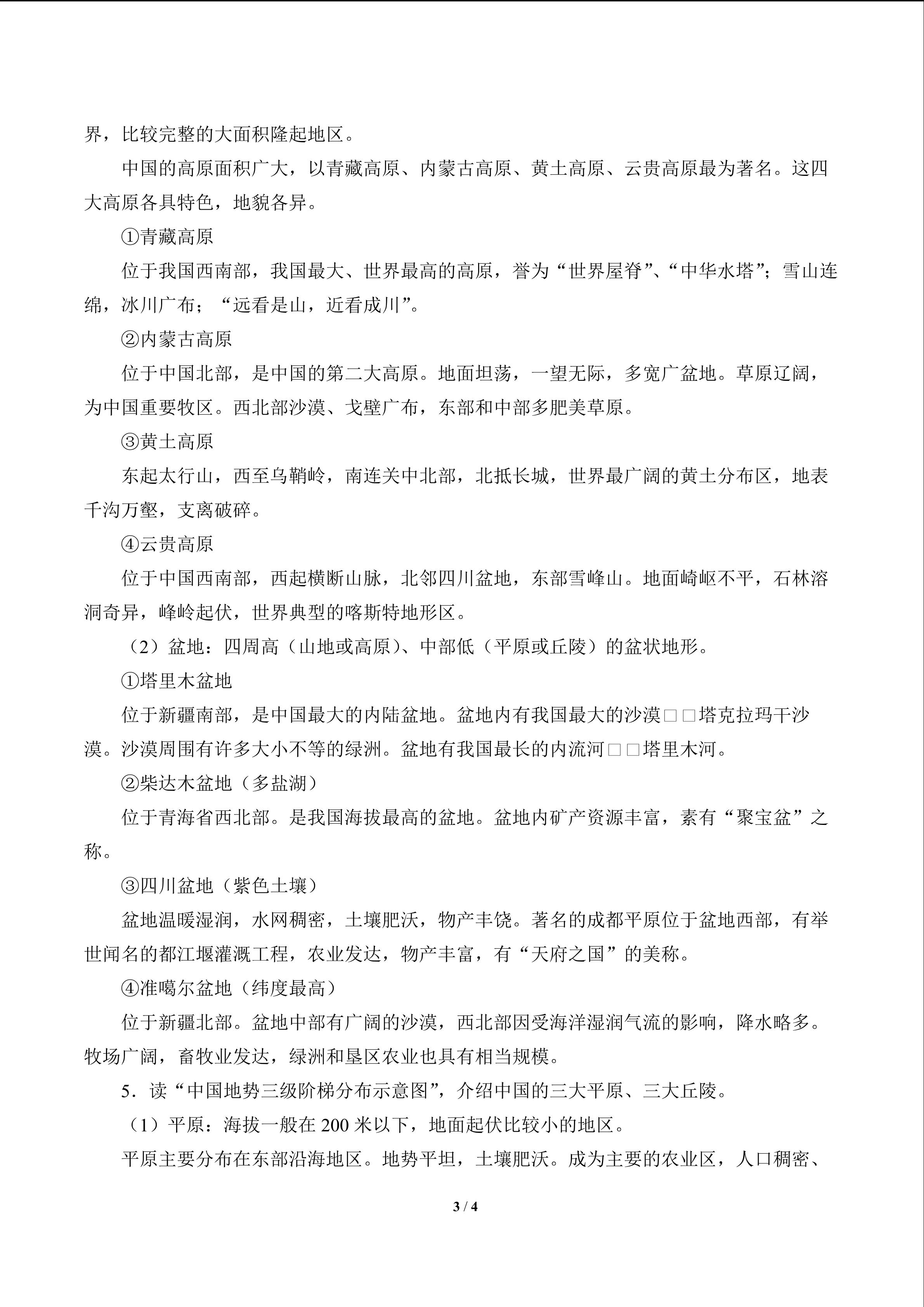 界，比较完整的大面积隆起地区。

中国的高原面积广大，以青藏高原、内蒙古高原、黄土高原、云贵高原最为著名。这四大高原各具特色，地貌各异。

①青藏高原

位于我国西南部，我国最大、世界最高的高原，誉为“世界屋脊”、“中华水塔”；雪山连绵，冰川广布；“远看是山，近看成川”。

②内蒙古高原

位于中国北部，是中国的第二大高原。地面坦荡，一望无际，多宽广盆地。草原辽阔，为中国重要牧区。西北部沙漠、戈壁广布，东部和中部多肥美草原。

③黄土高原

东起太行山，西至乌鞘岭，南连关中北部，北抵长城，世界最广阔的黄土分布区，地表千沟万壑，支离破碎。

④云贵高原

位于中国西南部，西起横断山脉，北邻四川盆地，东部雪峰山。地面崎岖不平，石林溶洞奇异，峰岭起伏，世界典型的喀斯特地形区。

（2）盆地：四周高（山地或高原）、中部低（平原或丘陵）的盆状地形。

①塔里木盆地

位于新疆南部，是中国最大的内陆盆地。盆地内有我国最大的沙漠□□塔克拉玛干沙漠。沙漠周围有许多大小不等的绿洲。盆地有我国最长的内流河□□塔里木河。

②柴达木盆地（多盐湖）

位于青海省西北部。是我国海拔最高的盆地。盆地内矿产资源丰富，素有“聚宝盆”之称。

③四川盆地（紫色土壤）

盆地温暖湿润，水网稠密，土壤肥沃，物产丰饶。著名的成都平原位于盆地西部，有举世闻名的都江堰灌溉工程，农业发达，物产丰富，有“天府之国”的美称。

④准噶尔盆地（纬度最高）

位于新疆北部。盆地中部有广阔的沙漠，西北部因受海洋湿润气流的影响，降水略多。牧场广阔，畜牧业发达，绿洲和垦区农业也具有相当规模。

5．读“中国地势三级阶梯分布示意图”，介绍中国的三大平原、三大丘陵。

（1）平原：海拔一般在 200 米以下，地面起伏比较小的地区。

平原主要分布在东部沿海地区。地势平坦，土壤肥沃。成为主要的农业区，人口稠密、

3 / 4